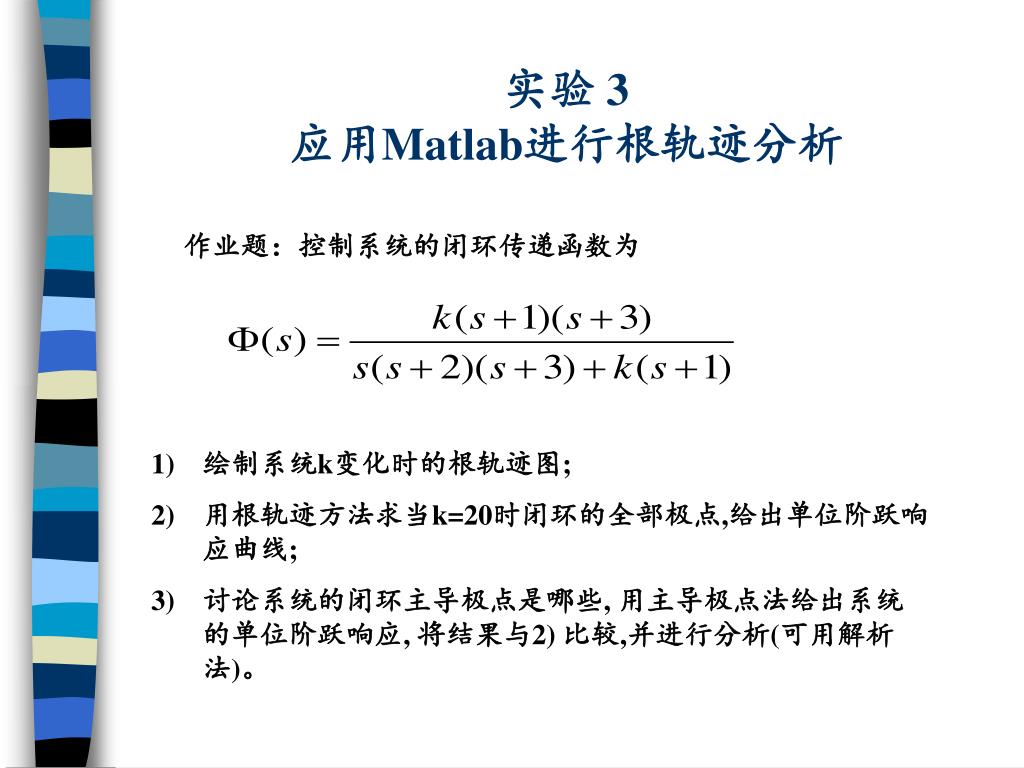 实验 3
应用Matlab进行根轨迹分析

作业题：控制系统的闭环传递函数为

$\Phi(s) = \frac{k(s+1)(s+3)}{s(s+2)(s+3)+k(s+1)}$

1) 绘制系统k变化时的根轨迹图;

2) 用根轨迹方法求当k=20时闭环的全部极点,给出单位阶跃响应曲线;

3) 讨论系统的闭环主导极点是哪些, 用主导极点法给出系统的单位阶跃响应, 将结果与2) 比较,并进行分析(可用解析法)。